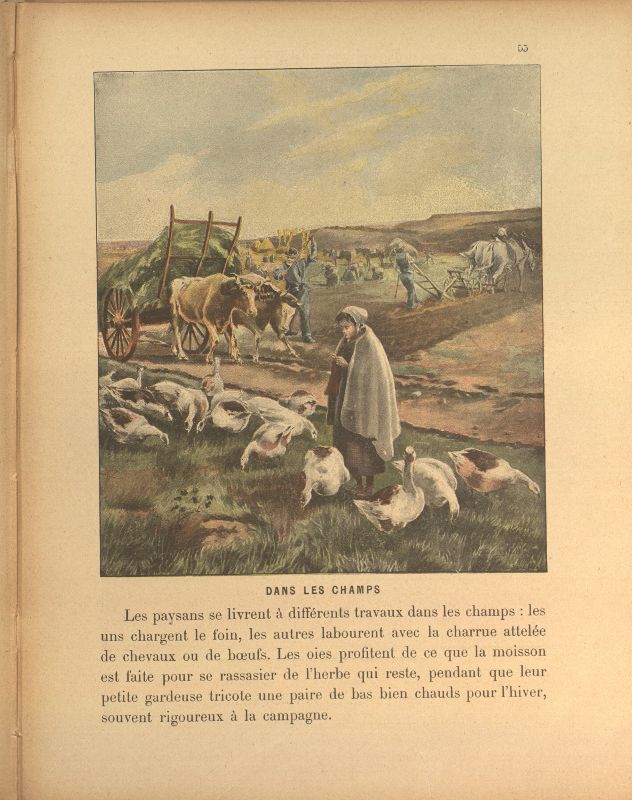 55

DANS LES CHAMPS

Les paysans se livrent à différents travaux dans les champs : les uns chargent le foin, les autres labourent avec la charrue attelée de chevaux ou de bœufs. Les oies profitent de ce que la moisson est faite pour se rassasier de l'herbe qui reste, pendant que leur petite gardeuse tricote une paire de bas bien chauds pour l'hiver, souvent rigoureux à la campagne.